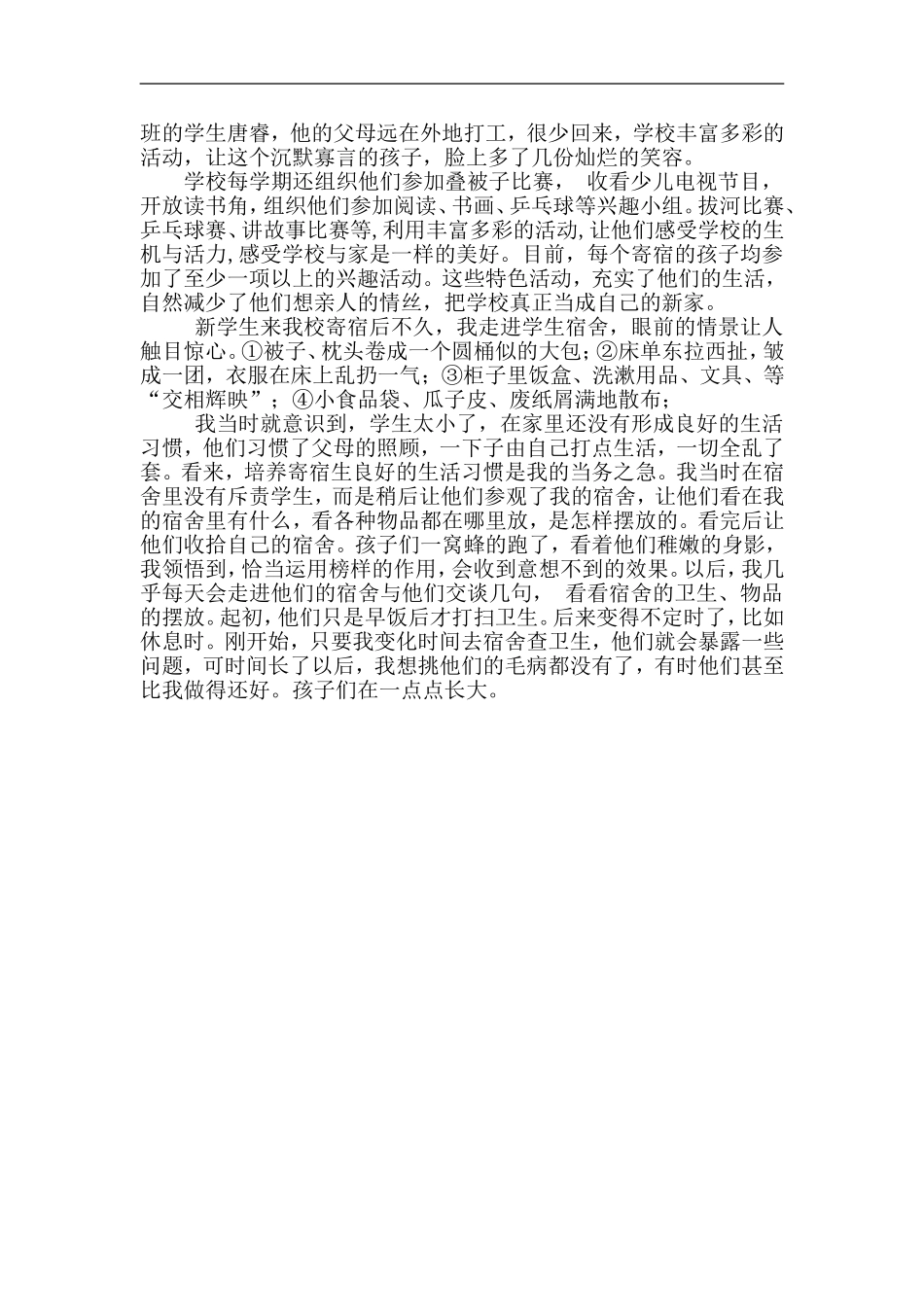 班的学生唐睿，他的父母远在外地打工，很少回来，学校丰富多彩的活动，让这个沉默寡言的孩子，脸上多了几份灿烂的笑容。

学校每学期还组织他们参加叠被子比赛， 收看少儿电视节目，开放读书角，组织他们参加阅读、书画、乒乓球等兴趣小组。拔河比赛、乒乓球赛、讲故事比赛等,利用丰富多彩的活动,让他们感受学校的生机与活力,感受学校与家是一样的美好。目前，每个寄宿的孩子均参加了至少一项以上的兴趣活动。这些特色活动，充实了他们的生活，自然减少了他们想亲人的情丝，把学校真正当成自己的新家。

新学生来我校寄宿后不久，我走进学生宿舍，眼前的情景让人触目惊心。①被子、枕头卷成一个圆桶似的大包；②床单东拉西扯，皱成一团，衣服在床上乱扔一气；③柜子里饭盒、洗漱用品、文具、等“交相辉映”；④小食品袋、瓜子皮、废纸屑满地散布；

我当时就意识到，学生太小了，在家里还没有形成良好的生活习惯，他们习惯了父母的照顾，一下子由自己打点生活，一切全乱了套。看来，培养寄宿生良好的生活习惯是我的当务之急。我当时在宿舍里没有斥责学生，而是稍后让他们参观了我的宿舍，让他们看在我的宿舍里有什么，看各种物品都在哪里放，是怎样摆放的。看完后让他们收拾自己的宿舍。孩子们一窝蜂的跑了，看着他们稚嫩的身影，我领悟到，恰当运用榜样的作用，会收到意想不到的效果。以后，我几乎每天会走进他们的宿舍与他们交谈几句， 看看宿舍的卫生、物品的摆放。起初，他们只是早饭后才打扫卫生。后来变得不定时了，比如休息时。刚开始，只要我变化时间去宿舍查卫生，他们就会暴露一些问题，可时间长了以后，我想挑他们的毛病都没有了，有时他们甚至比我做得还好。孩子们在一点点长大。